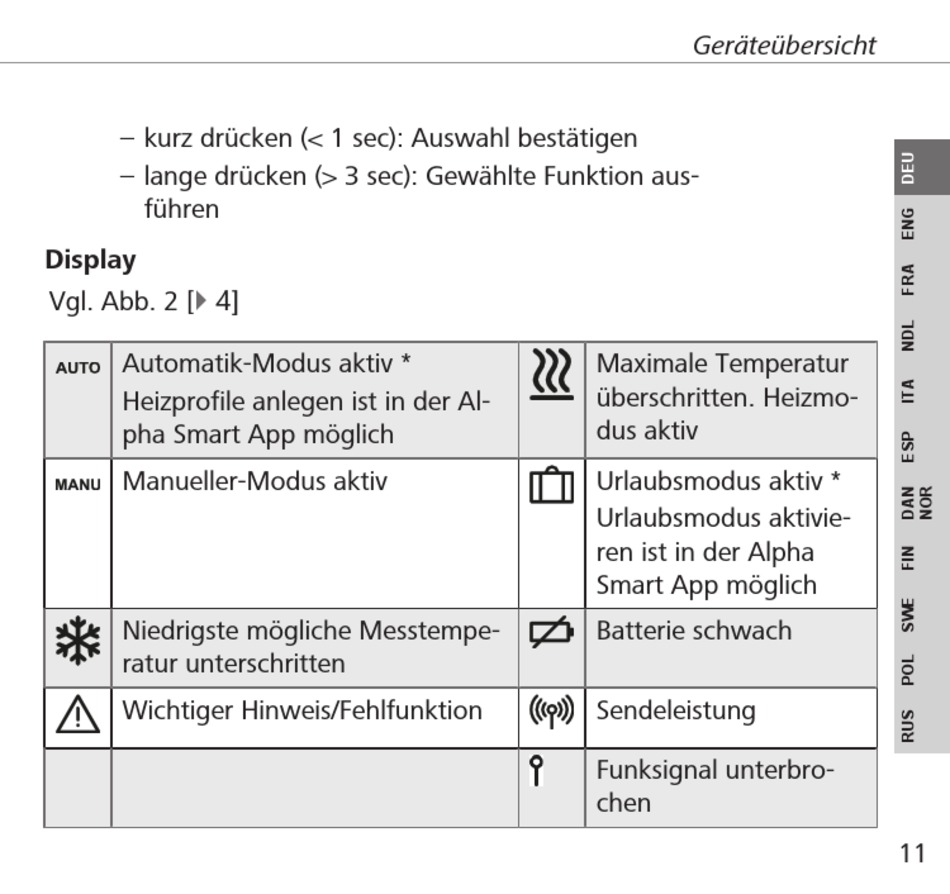 Geräteübersicht

– kurz drücken (< 1 sec): Auswahl bestätigen
– lange drücken (> 3 sec): Gewählte Funktion ausführen

**Display**

Vgl. Abb. 2 [▶ 4]

| AUTO | Automatik-Modus aktiv * Heizprofile anlegen ist in der Alpha Smart App möglich | | Maximale Temperatur überschritten. Heizmodus aktiv |
|---|---|---|---|
| MANU | Manueller-Modus aktiv | | Urlaubsmodus aktiv * Urlaubsmodus aktivieren ist in der Alpha Smart App möglich |
| | Niedrigste mögliche Messtemperatur unterschritten | | Batterie schwach |
| | Wichtiger Hinweis/Fehlfunktion | | Sendeleistung |
| | | | Funksignal unterbrochen |

DEU
ENG
FRA
NDL
ITA
ESP
DAN NOR
FIN
SWE
POL
RUS

11